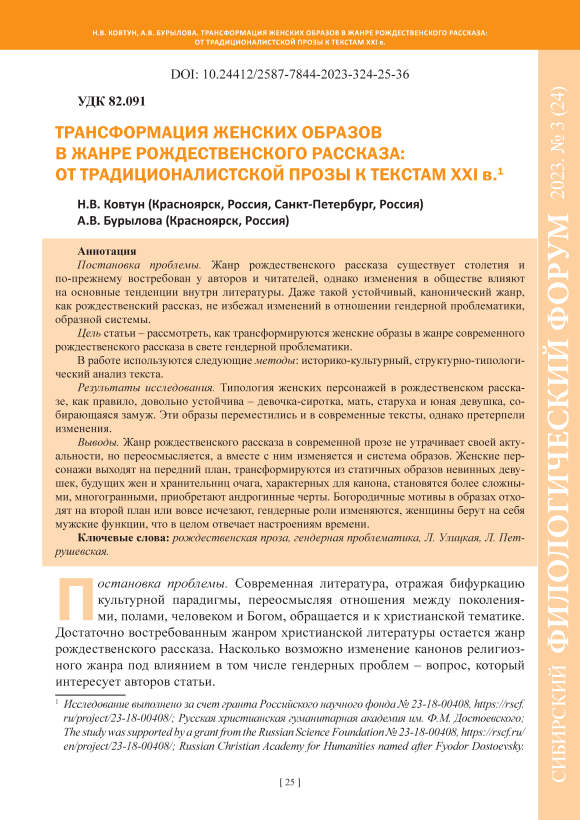 Н.В. КОВТУН, А.В. БУРЫЛОВА. ТРАНСФОРМАЦИЯ ЖЕНСКИХ ОБРАЗОВ В ЖАНРЕ РОЖДЕСТВЕНСКОГО РАССКАЗА: ОТ ТРАДИЦИОНАЛИСТСКОЙ ПРОЗЫ К ТЕКСТАМ XXI в.

DOI: 10.24412/2587-7844-2023-324-25-36

УДК 82.091

ТРАНСФОРМАЦИЯ ЖЕНСКИХ ОБРАЗОВ В ЖАНРЕ РОЖДЕСТВЕНСКОГО РАССКАЗА: ОТ ТРАДИЦИОНАЛИСТСКОЙ ПРОЗЫ К ТЕКСТАМ XXI в.$^1$

Н.В. Ковтун (Красноярск, Россия, Санкт-Петербург, Россия)
А.В. Бурылова (Красноярск, Россия)

Аннотация
Постановка проблемы. Жанр рождественского рассказа существует столетия и по-прежнему востребован у авторов и читателей, однако изменения в обществе влияют на основные тенденции внутри литературы. Даже такой устойчивый, канонический жанр, как рождественский рассказ, не избежал изменений в отношении гендерной проблематики, образной системы.
Цель статьи – рассмотреть, как трансформируются женские образы в жанре современного рождественского рассказа в свете гендерной проблематики.
В работе используются следующие методы: историко-культурный, структурно-типологический анализ текста.
Результаты исследования. Типология женских персонажей в рождественском рассказе, как правило, довольно устойчива – девочка-сиротка, мать, старуха и юная девушка, собирающаяся замуж. Эти образы переместились и в современные тексты, однако претерпели изменения.
Выводы. Жанр рождественского рассказа в современной прозе не утрачивает своей актуальности, но переосмысляется, а вместе с ним изменяется и система образов. Женские персонажи выходят на передний план, трансформируются из статичных образов невинных девушек, будущих жен и хранительниц очага, характерных для канона, становятся более сложными, многогранными, приобретают андрогинные черты. Богородичные мотивы в образах отходят на второй план или вовсе исчезают, гендерные роли изменяются, женщины берут на себя мужские функции, что в целом отвечает настроениям времени.
Ключевые слова: рождественская проза, гендерная проблематика, Л. Улицкая, Л. Петрушевская.

Постановка проблемы. Современная литература, отражая бифуркацию культурной парадигмы, переосмысляя отношения между поколениями, полами, человеком и Богом, обращается и к христианской тематике. Достаточно востребованным жанром христианской литературы остается жанр рождественского рассказа. Насколько возможно изменение канонов религиозного жанра под влиянием в том числе гендерных проблем – вопрос, который интересует авторов статьи.

$^1$ Исследование выполнено за счет гранта Российского научного фонда № 23-18-00408, https://rscf.ru/project/23-18-00408/; Русская христианская гуманитарная академия им. Ф.М. Достоевского; The study was supported by a grant from the Russian Science Foundation № 23-18-00408, https://rscf.ru/en/project/23-18-00408/; Russian Christian Academy for Humanities named after Fyodor Dostoevsky.

[ 25 ]

СИБИРСКИЙ ФИЛОЛОГИЧЕСКИЙ ФОРУМ 2023. № 3 (24)